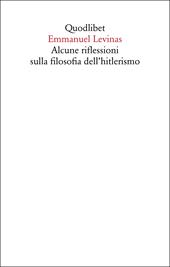 Quodlibet
Emmanuel Levinas
Alcune riflessioni sulla filosofia dell'hitlerismo